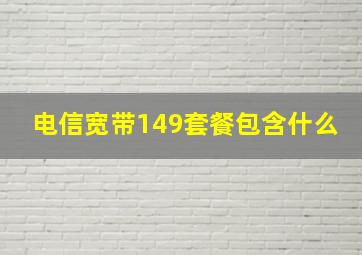 电信宽带149套餐包含什么